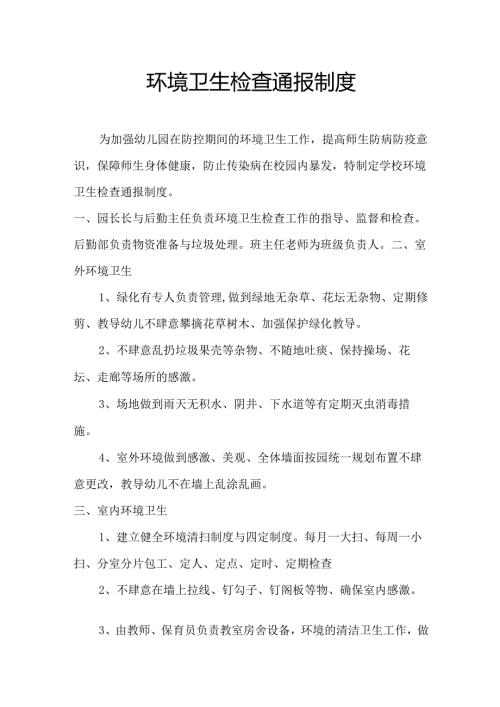 环境卫生检查通报制度

为加强幼儿园在防控期间的环境卫生工作，提高师生防病防疫意识，保障师生身体健康，防止传染病在校园内暴发，特制定学校环境卫生检查通报制度。

一、园长长与后勤主任负责环境卫生检查工作的指导、监督和检查。后勤部负责物资准备与垃圾处理。班主任老师为班级负责人。二、室外环境卫生

1、绿化有专人负责管理，做到绿地无杂草、花坛无杂物、定期修剪、教导幼儿不肆意攀摘花草树木、加强保护绿化教导。

2、不肆意乱扔垃圾果壳等杂物、不随地吐痰、保持操场、花坛、走廊等场所的感激。

3、场地做到雨天无积水、阴井、下水道等有定期灭虫消毒措施。

4、室外环境做到感激、美观、全体墙面按园统一规划布置不肆意更改，教导幼儿不在墙上乱涂乱画。

三、室内环境卫生

1、建立健全环境清扫制度与四定制度。每月一大扫、每周一小扫、分室分片包工、定人、定点、定时、定期检查

2、不肆意在墙上拉线、钉勾子、钉阁板等物、确保室内感激。

3、由教师、保育员负责教室房舍设备，环境的清洁卫生工作，做